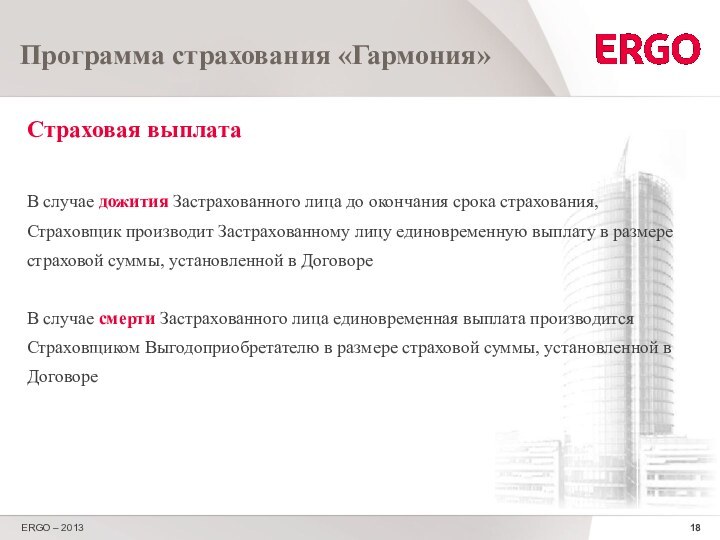 Программа страхования «Гармония»

ERGO

Страховая выплата

В случае дожития Застрахованного лица до окончания срока страхования, Страховщик производит Застрахованному лицу единовременную выплату в размере страховой суммы, установленной в Договоре

В случае смерти Застрахованного лица единовременная выплата производится Страховщиком Выгодоприобретателю в размере страховой суммы, установленной в Договоре

ERGO – 2013

18